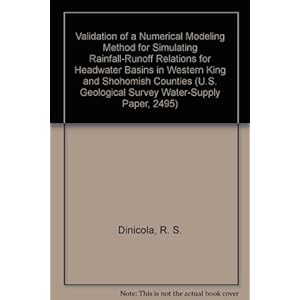 Validation of a Numerical Modeling Method for Simulating Rainfall-Runoff Relations for Headwater Basins in Western King and Shohomish Counties (U.S. Geological Survey Water-Supply Paper, 2495)

Dinicola, R. S.

Note: This is not the actual book cover